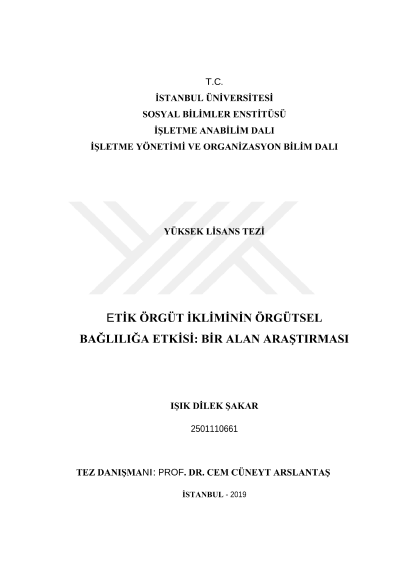 T.C.
İSTANBUL ÜNİVERSİTESİ
SOSYAL BİLİMLER ENSTİTÜSÜ
İŞLETME ANABİLİM DALI
İŞLETME YÖNETİMİ VE ORGANİZASYON BİLİM DALI

YÜKSEK LİSANS TEZİ

ETİK ÖRGÜT İKLİMİNİN ÖRGÜTSEL BAĞLILIĞA ETKİSİ: BİR ALAN ARAŞTIRMASI

IŞIK DİLEK ŞAKAR
2501110661

TEZ DANIŞMANI: PROF. DR. CEM CÜNEYT ARSLANTAŞ

İSTANBUL - 2019